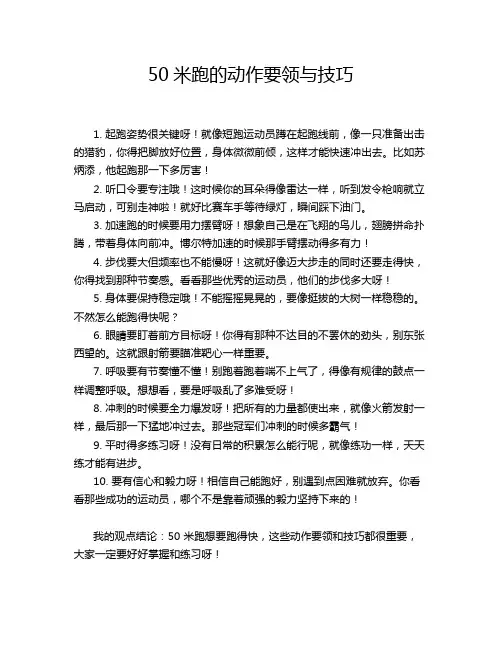 50 米跑的动作要领与技巧

1. 起跑姿势很关键呀！就像短跑运动员蹲在起跑线前，像一只准备出击的猎豹，你得把脚放好位置，身体微微前倾，这样才能快速冲出去。比如苏炳添，他起跑那一下多厉害！

2. 听口令要专注哦！这时候你的耳朵得像雷达一样，听到发令枪响就立马启动，可别走神啦！就好比赛车手等待绿灯，瞬间踩下油门。

3. 加速跑的时候要用力摆臂呀！想象自己是在飞翔的鸟儿，翅膀拼命扑腾，带着身体向前冲。博尔特加速的时候那手臂摆动得多有力！

4. 步伐要大但频率也不能慢呀！这就好像迈大步走的同时还要走得快，你得找到那种节奏感。看看那些优秀的运动员，他们的步伐多大呀！

5. 身体要保持稳定哦！不能摇摇晃晃的，要像挺拔的大树一样稳稳的。不然怎么能跑得快呢？

6. 眼睛要盯着前方目标呀！你得有那种不达目的不罢休的劲头，别东张西望的。这就跟射箭要瞄准靶心一样重要。

7. 呼吸要有节奏懂不懂！别跑着跑着喘不上气了，得像有规律的鼓点一样调整呼吸。想想看，要是呼吸乱了多难受呀！

8. 冲刺的时候要全力爆发呀！把所有的力量都使出来，就像火箭发射一样，最后那一下猛地冲过去。那些冠军们冲刺的时候多霸气！

9. 平时得多练习呀！没有日常的积累怎么能行呢，就像练功一样，天天练才能有进步。

10. 要有信心和毅力呀！相信自己能跑好，别遇到点困难就放弃。你看看那些成功的运动员，哪个不是靠着顽强的毅力坚持下来的！

我的观点结论：50 米跑想要跑得快，这些动作要领和技巧都很重要，大家一定要好好掌握和练习呀！